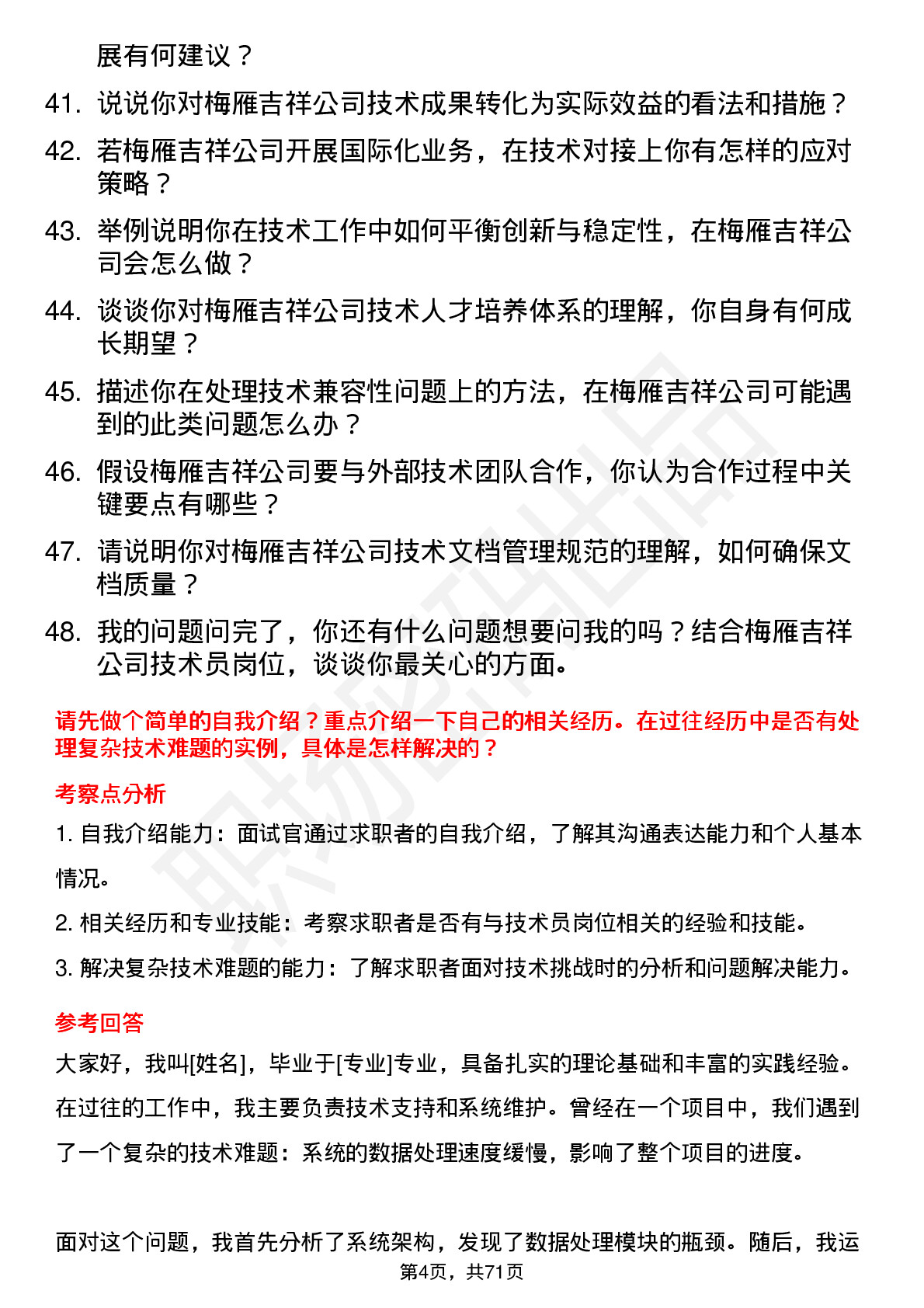 展有何建议？

41. 说说你对梅雁吉祥公司技术成果转化为实际效益的看法和措施？

42. 若梅雁吉祥公司开展国际化业务，在技术对接上你有怎样的应对策略？

43. 举例说明你在技术工作中如何平衡创新与稳定性，在梅雁吉祥公司会怎么做？

44. 谈谈你对梅雁吉祥公司技术人才培养体系的理解，你自身有何成长期望？

45. 描述你在处理技术兼容性问题上的方法，在梅雁吉祥公司可能遇到的此类问题怎么办？

46. 假设梅雁吉祥公司要与外部技术团队合作，你认为合作过程中关键要点有哪些？

47. 请说明你对梅雁吉祥公司技术文档管理规范的理解，如何确保文档质量？

48. 我的问题问完了，你还有什么问题想要问我的吗？结合梅雁吉祥公司技术员岗位，谈谈你最关心的方面。

请先做个简单的自我介绍？重点介绍一下自己的相关经历。在过往经历中是否有处理复杂技术难题的实例，具体是怎样解决的？

考察点分析

1. 自我介绍能力：面试官通过求职者的自我介绍，了解其沟通表达能力和个人基本情况。

2. 相关经历和专业技能：考察求职者是否有与技术员岗位相关的经验和技能。

3. 解决复杂技术难题的能力：了解求职者面对技术挑战时的分析和问题解决能力。

参考回答

大家好，我叫[姓名]，毕业于[专业]专业，具备扎实的理论基础和丰富的实践经验。在过往的工作中，我主要负责技术支持和系统维护。曾经在一个项目中，我们遇到了一个复杂的技术难题：系统的数据处理速度缓慢，影响了整个项目的进度。

面对这个问题，我首先分析了系统架构，发现了数据处理模块的瓶颈。随后，我运

第4页，共71页